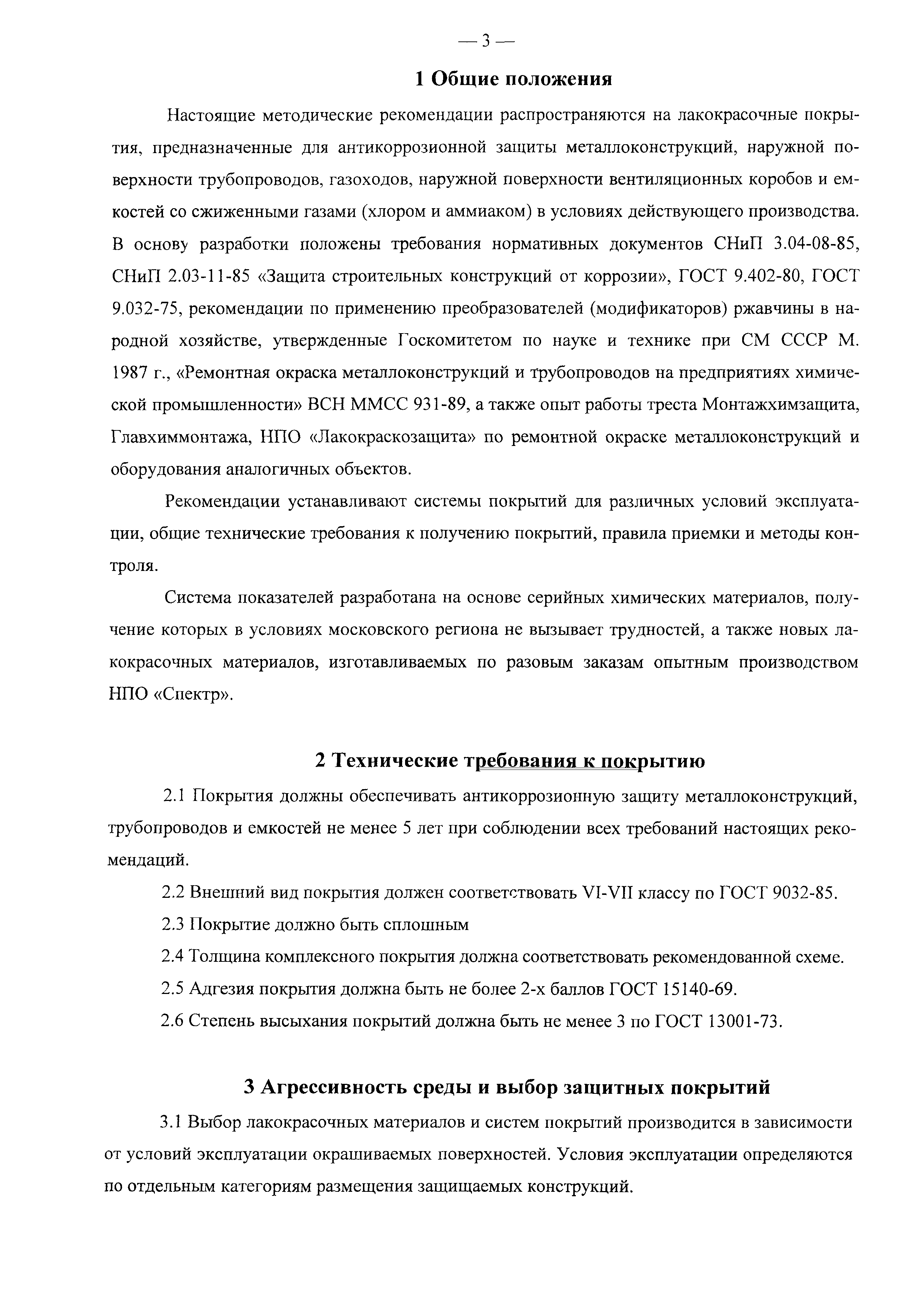 — 3 —

1 Общие положения

Настоящие методические рекомендации распространяются на лакокрасочные покрытия, предназначенные для антикоррозионной защиты металлоконструкций, наружной поверхности трубопроводов, газоходов, наружной поверхности вентиляционных коробов и емкостей со сжиженными газами (хлором и аммиаком) в условиях действующего производства. В основу разработки положены требования нормативных документов СНиП 3.04-08-85, СНиП 2.03-11-85 «Защита строительных конструкций от коррозии», ГОСТ 9.402-80, ГОСТ 9.032-75, рекомендации по применению преобразователей (модификаторов) ржавчины в народной хозяйстве, утвержденные Госкомитетом по науке и технике при СМ СССР М. 1987 г., «Ремонтная окраска металлоконструкций и трубопроводов на предприятиях химической промышленности» ВСН ММСС 931-89, а также опыт работы треста Монтажхимзащита, Главхиммонтажа, НПО «Лакокраскозащита» по ремонтной окраске металлоконструкций и оборудования аналогичных объектов.

Рекомендации устанавливают системы покрытий для различных условий эксплуатации, общие технические требования к получению покрытий, правила приемки и методы контроля.

Система показателей разработана на основе серийных химических материалов, получение которых в условиях московского региона не вызывает трудностей, а также новых лакокрасочных материалов, изготавливаемых по разовым заказам опытным производством НПО «Спектр».

2 Технические требования к покрытию

2.1 Покрытия должны обеспечивать антикоррозионную защиту металлоконструкций, трубопроводов и емкостей не менее 5 лет при соблюдении всех требований настоящих рекомендаций.

2.2 Внешний вид покрытия должен соответствовать VI-VII классу по ГОСТ 9032-85.

2.3 Покрытие должно быть сплошным

2.4 Толщина комплексного покрытия должна соответствовать рекомендованной схеме.

2.5 Адгезия покрытия должна быть не более 2-х баллов ГОСТ 15140-69.

2.6 Степень высыхания покрытий должна быть не менее 3 по ГОСТ 13001-73.

3 Агрессивность среды и выбор защитных покрытий

3.1 Выбор лакокрасочных материалов и систем покрытий производится в зависимости от условий эксплуатации окрашиваемых поверхностей. Условия эксплуатации определяются по отдельным категориям размещения защищаемых конструкций.